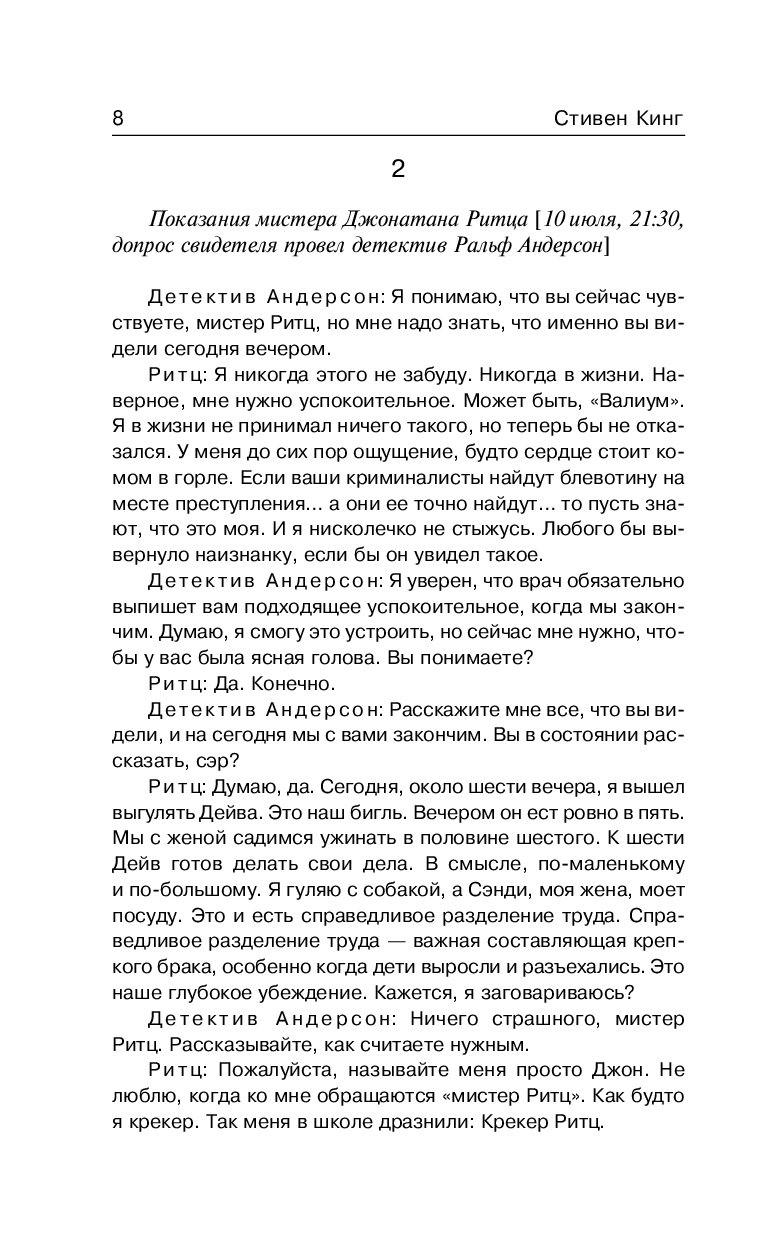 8 Стивен Кинг

2

Показания мистера Джонатана Ритца [10 июля, 21:30, допрос свидетеля провел детектив Ральф Андерсон]

Детектив Андерсон: Я понимаю, что вы сейчас чувствуете, мистер Ритц, но мне надо знать, что именно вы видели сегодня вечером.

Ритц: Я никогда этого не забуду. Никогда в жизни. Наверное, мне нужно успокоительное. Может быть, «Валиум». Я в жизни не принимал ничего такого, но теперь бы не отказался. У меня до сих пор ощущение, будто сердце стоит комом в горле. Если ваши криминалисты найдут блевотину на месте преступления... а они ее точно найдут... то пусть знают, что это моя. И я нисколечко не стыжусь. Любого бы вывернуло наизнанку, если бы он увидел такое.

Детектив Андерсон: Я уверен, что врач обязательно выпишет вам подходящее успокоительное, когда мы закончим. Думаю, я смогу это устроить, но сейчас мне нужно, чтобы у вас была ясная голова. Вы понимаете?

Ритц: Да. Конечно.

Детектив Андерсон: Расскажите мне все, что вы видели, и на сегодня мы с вами закончим. Вы в состоянии рассказать, сэр?

Ритц: Думаю, да. Сегодня, около шести вечера, я вышел выгулять Дейва. Это наш бигль. Вечером он ест ровно в пять. Мы с женой садимся ужинать в половине шестого. К шести Дейв готов делать свои дела. В смысле, по-маленькому и по-большому. Я гуляю с собакой, а Сэнди, моя жена, моет посуду. Это и есть справедливое разделение труда. Справедливое разделение труда — важная составляющая крепкого брака, особенно когда дети выросли и разъехались. Это наше глубокое убеждение. Кажется, я заговариваюсь?

Детектив Андерсон: Ничего страшного, мистер Ритц. Рассказывайте, как считаете нужным.

Ритц: Пожалуйста, называйте меня просто Джон. Не люблю, когда ко мне обращаются «мистер Ритц». Как будто я крекер. Так меня в школе дразнили: Крекер Ритц.